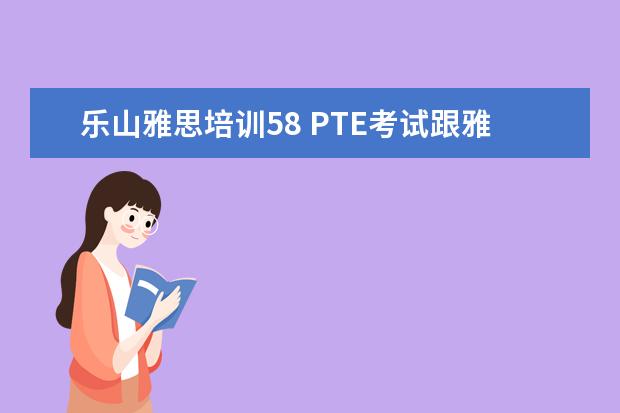 乐山雅思培训58 PTE考试跟雅